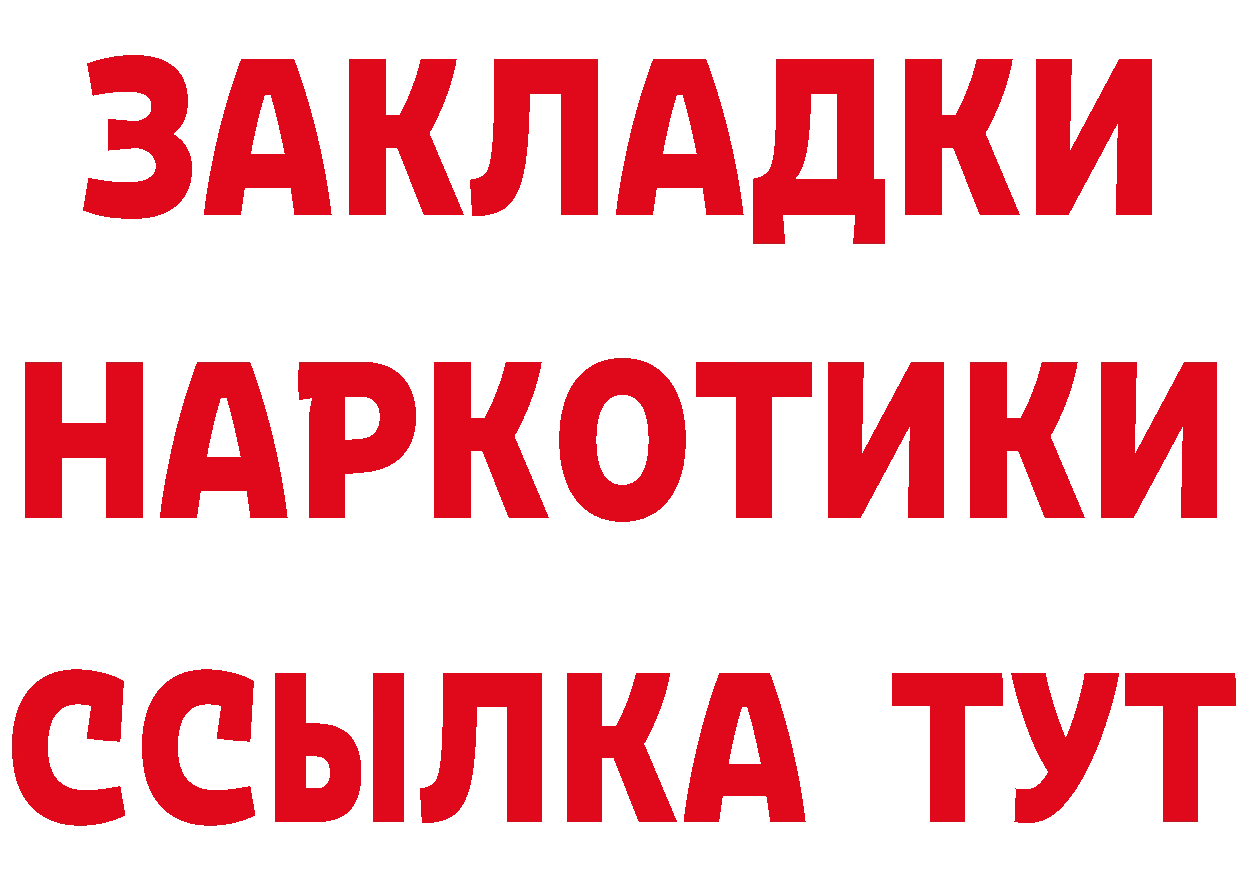 ЗАКЛАДКИ НАРКОТИКИ ССЫЛКА ТУТ